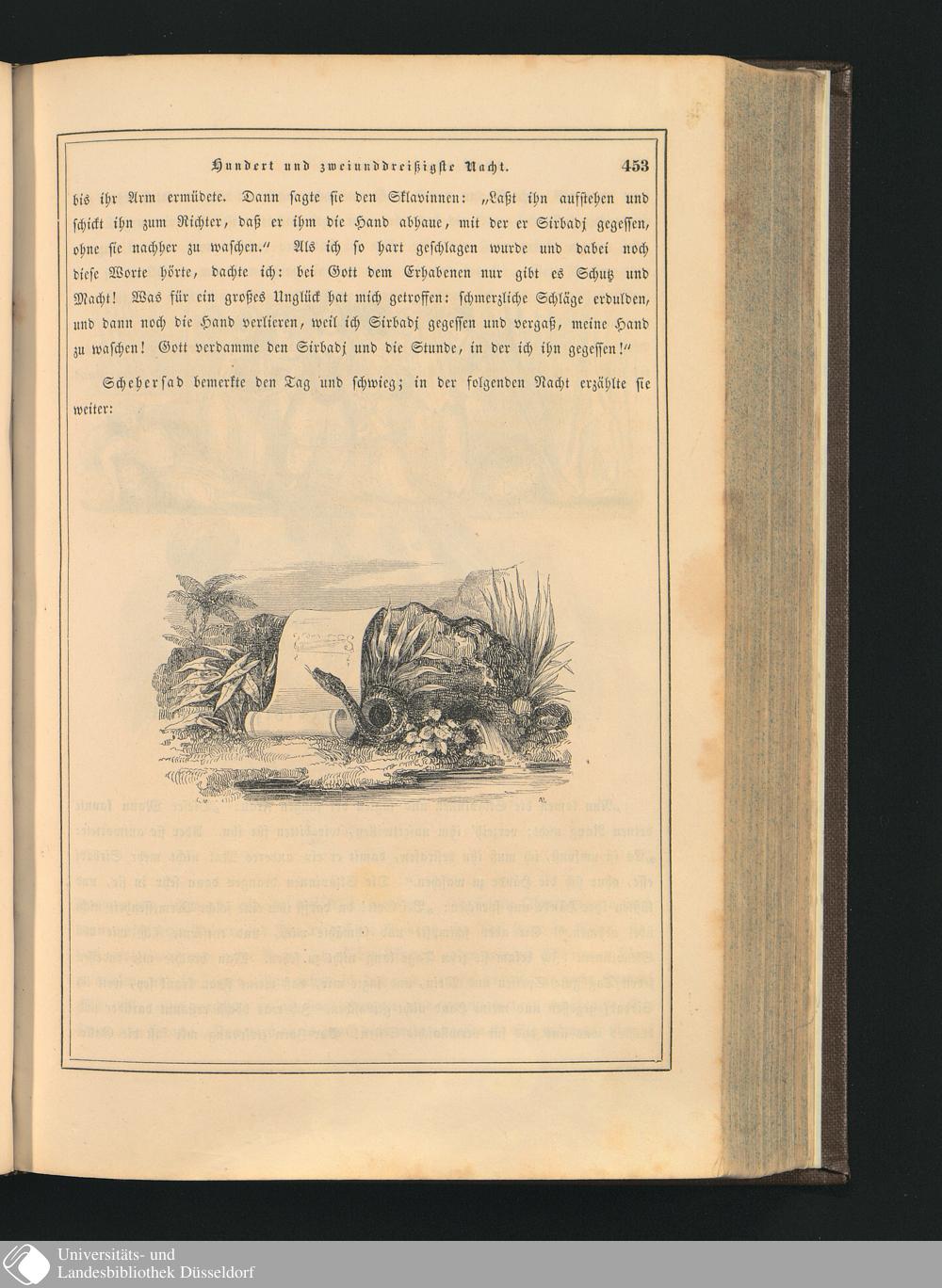 Hundert und zweiunddreißigste Nacht. 453

bis ihr Arm ermüdete. Dann sagte sie den Sklavinnen: „Laßt ihn aufstehen und schickt ihn zum Richter, daß er ihm die Hand abhaue, mit der er Sirbadj gegessen, ohne sie nachher zu waschen." Als ich so hart geschlagen wurde und dabei noch diese Worte hörte, dachte ich: bei Gott dem Erhabenen nur gibt es Schutz und Macht! Was für ein großes Unglück hat mich getroffen: schmerzliche Schläge erdulden, und dann noch die Hand verlieren, weil ich Sirbadj gegessen und vergaß, meine Hand zu waschen! Gott verdamme den Sirbadj und die Stunde, in der ich ihn gegessen!"

Scheherſad bemerkte den Tag und schwieg; in der folgenden Nacht erzählte sie weiter:

Universitäts- und
Landesbibliothek Düsseldorf